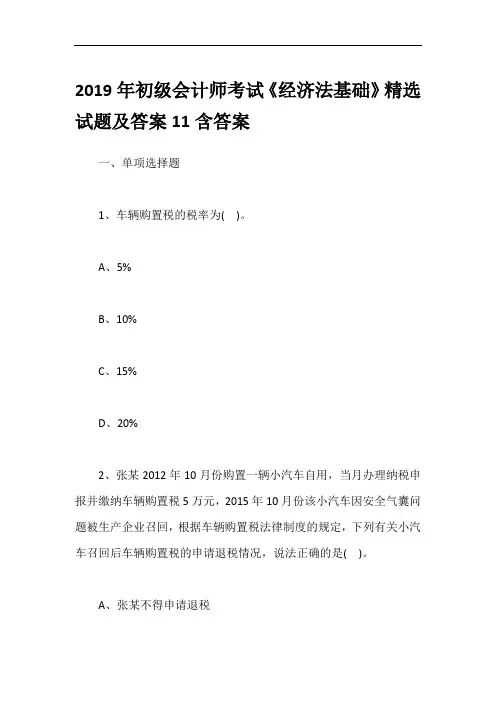 2019 年初级会计师考试《经济法基础》精选试题及答案 11 含答案

一、单项选择题

1、车辆购置税的税率为( )。

A、5%

B、10%

C、15%

D、20%

2、张某 2012 年 10 月份购置一辆小汽车自用，当月办理纳税申报并缴纳车辆购置税 5 万元，2015 年 10 月份该小汽车因安全气囊问题被生产企业召回，根据车辆购置税法律制度的规定，下列有关小汽车召回后车辆购置税的申请退税情况，说法正确的是( )。

A、张某不得申请退税